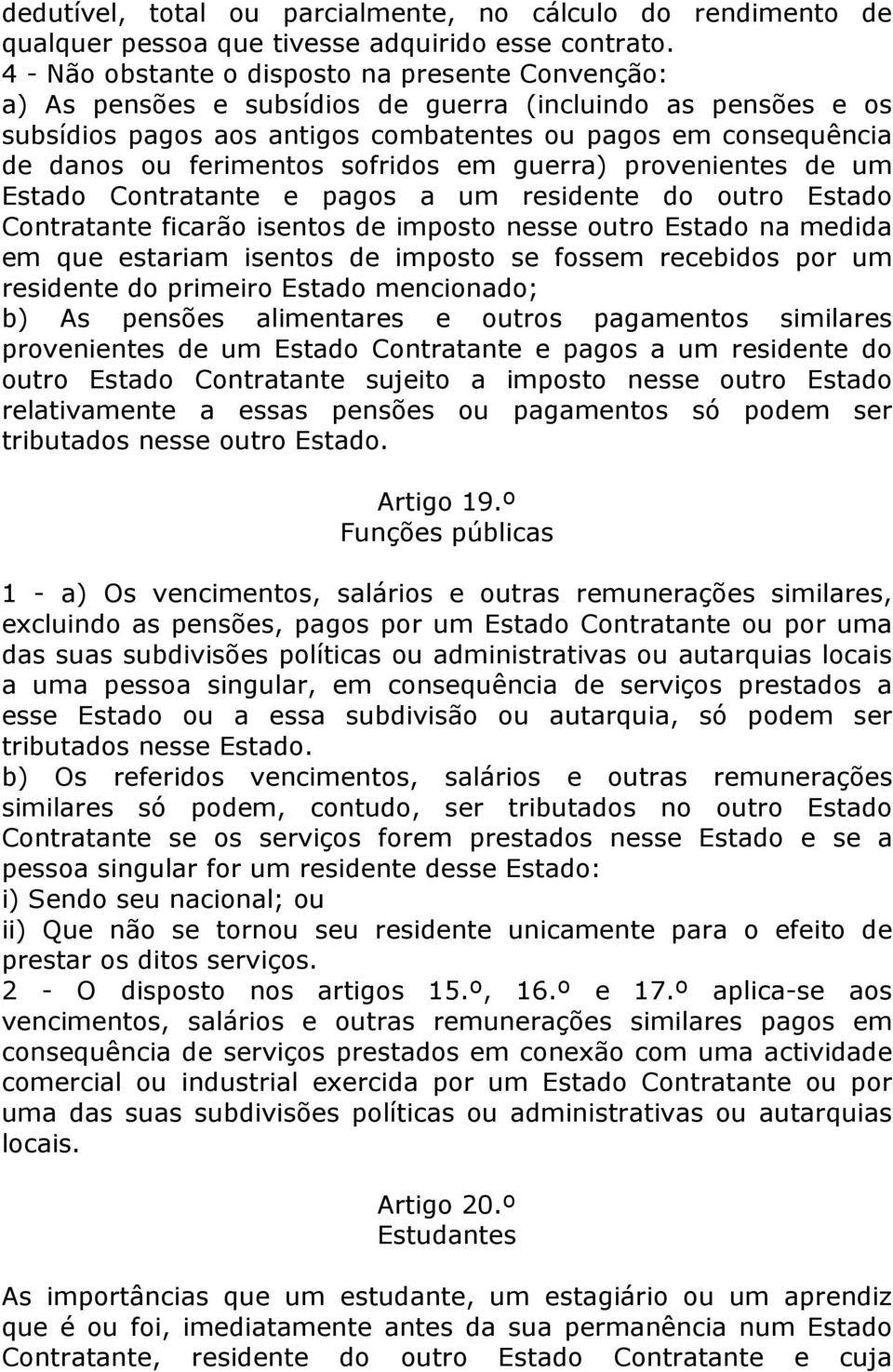 dedutível, total ou parcialmente, no cálculo do rendimento de qualquer pessoa que tivesse adquirido esse contrato.
4 - Não obstante o disposto na presente Convenção:
a) As pensões e subsídios de guerra (incluindo as pensões e os subsídios pagos aos antigos combatentes ou pagos em consequência de danos ou ferimentos sofridos em guerra) provenientes de um Estado Contratante e pagos a um residente do outro Estado Contratante ficarão isentos de imposto nesse outro Estado na medida em que estariam isentos de imposto se fossem recebidos por um residente do primeiro Estado mencionado;
b) As pensões alimentares e outros pagamentos similares provenientes de um Estado Contratante e pagos a um residente do outro Estado Contratante sujeito a imposto nesse outro Estado relativamente a essas pensões ou pagamentos só podem ser tributados nesse outro Estado.

Artigo 19.º
Funções públicas

1 - a) Os vencimentos, salários e outras remunerações similares, excluindo as pensões, pagos por um Estado Contratante ou por uma das suas subdivisões políticas ou administrativas ou autarquias locais a uma pessoa singular, em consequência de serviços prestados a esse Estado ou a essa subdivisão ou autarquia, só podem ser tributados nesse Estado.
b) Os referidos vencimentos, salários e outras remunerações similares só podem, contudo, ser tributados no outro Estado Contratante se os serviços forem prestados nesse Estado e se a pessoa singular for um residente desse Estado:
i) Sendo seu nacional; ou
ii) Que não se tornou seu residente unicamente para o efeito de prestar os ditos serviços.
2 - O disposto nos artigos 15.º, 16.º e 17.º aplica-se aos vencimentos, salários e outras remunerações similares pagos em consequência de serviços prestados em conexão com uma actividade comercial ou industrial exercida por um Estado Contratante ou por uma das suas subdivisões políticas ou administrativas ou autarquias locais.

Artigo 20.º
Estudantes

As importâncias que um estudante, um estagiário ou um aprendiz que é ou foi, imediatamente antes da sua permanência num Estado Contratante, residente do outro Estado Contratante e cuja